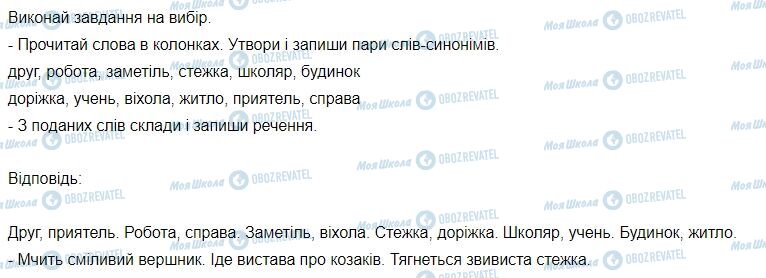 Виконай завдання на вибір.
- Прочитай слова в колонках. Утвори і запиши пари слів-синонімів.
друг, робота, заметіль, стежка, школяр, будинок
доріжка, учень, віхола, житло, приятель, справа
- З поданих слів склади і запиши речення.

Відповідь:

Друг, приятель. Робота, справа. Заметіль, віхола. Стежка, доріжка. Школяр, учень. Будинок, житло.
- Мчить сміливий вершник. Іде вистава про козаків. Тягнеться звивиста стежка.

Моя Школа OBOZREVATEL